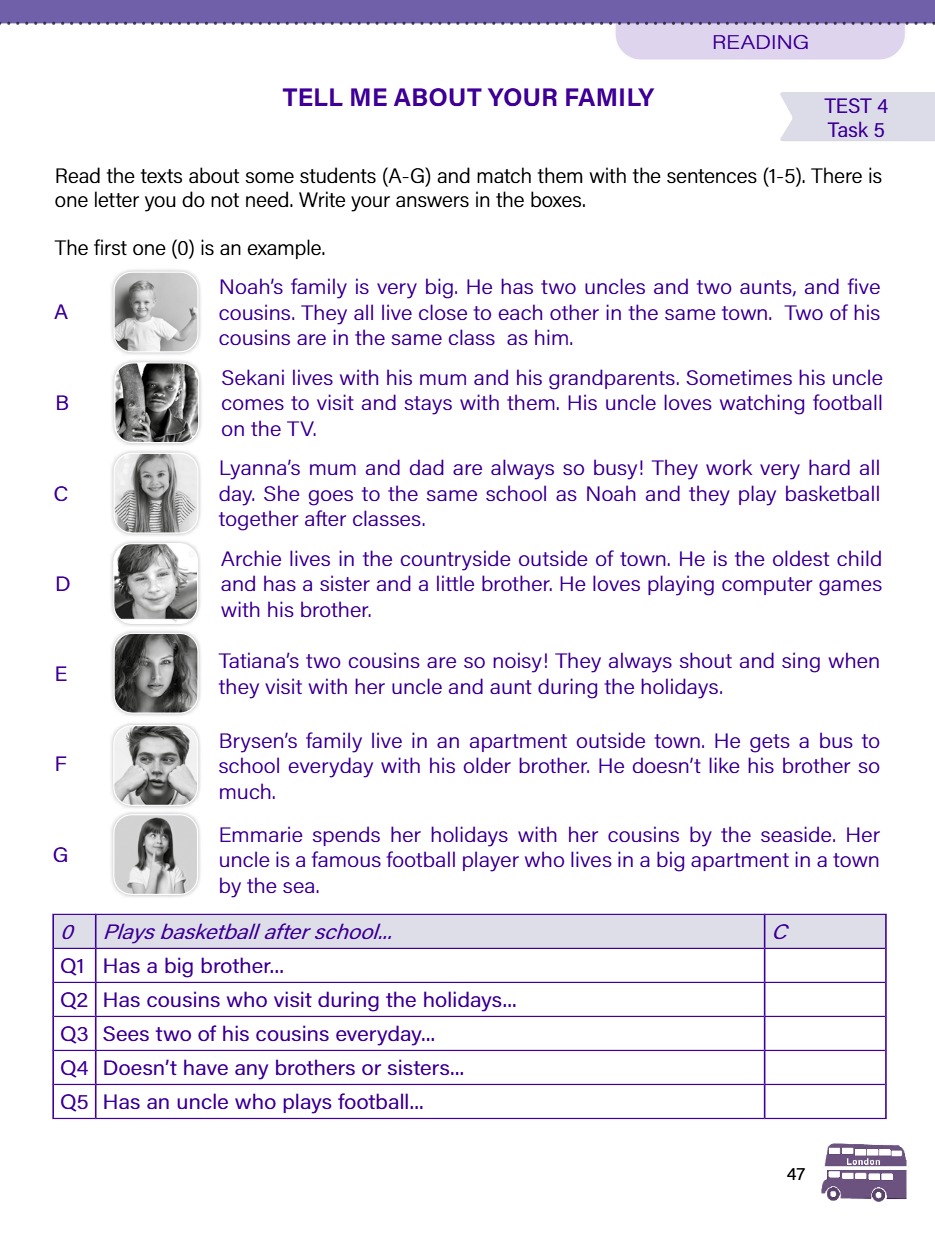 READING

TELL ME ABOUT YOUR FAMILY

TEST 4
Task 5

Read the texts about some students (A-G) and match them with the sentences (1-5). There is one letter you do not need. Write your answers in the boxes.

The first one (0) is an example.

A Noah's family is very big. He has two uncles and two aunts, and five cousins. They all live close to each other in the same town. Two of his cousins are in the same class as him.

B Sekani lives with his mum and his grandparents. Sometimes his uncle comes to visit and stays with them. His uncle loves watching football on the TV.

C Lyanna's mum and dad are always so busy! They work very hard all day. She goes to the same school as Noah and they play basketball together after classes.

D Archie lives in the countryside outside of town. He is the oldest child and has a sister and a little brother. He loves playing computer games with his brother.

E Tatiana's two cousins are so noisy! They always shout and sing when they visit with her uncle and aunt during the holidays.

F Brysen's family live in an apartment outside town. He gets a bus to school everyday with his older brother. He doesn't like his brother so much.

G Emmarie spends her holidays with her cousins by the seaside. Her uncle is a famous football player who lives in a big apartment in a town by the sea.

| 0 | Plays basketball after school... | C |
|---|---|---|
| Q1 | Has a big brother... | |
| Q2 | Has cousins who visit during the holidays... | |
| Q3 | Sees two of his cousins everyday... | |
| Q4 | Doesn't have any brothers or sisters... | |
| Q5 | Has an uncle who plays football... | |

47

London